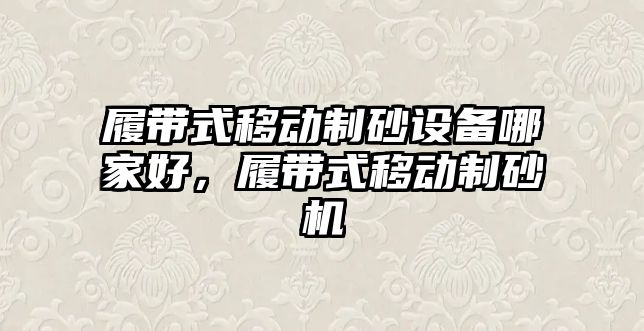 履带式移动制砂设备哪家好，履带式移动制砂机